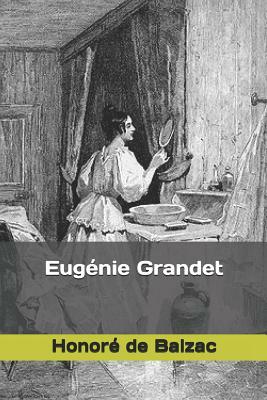 Eugénie Grandet

Honoré de Balzac